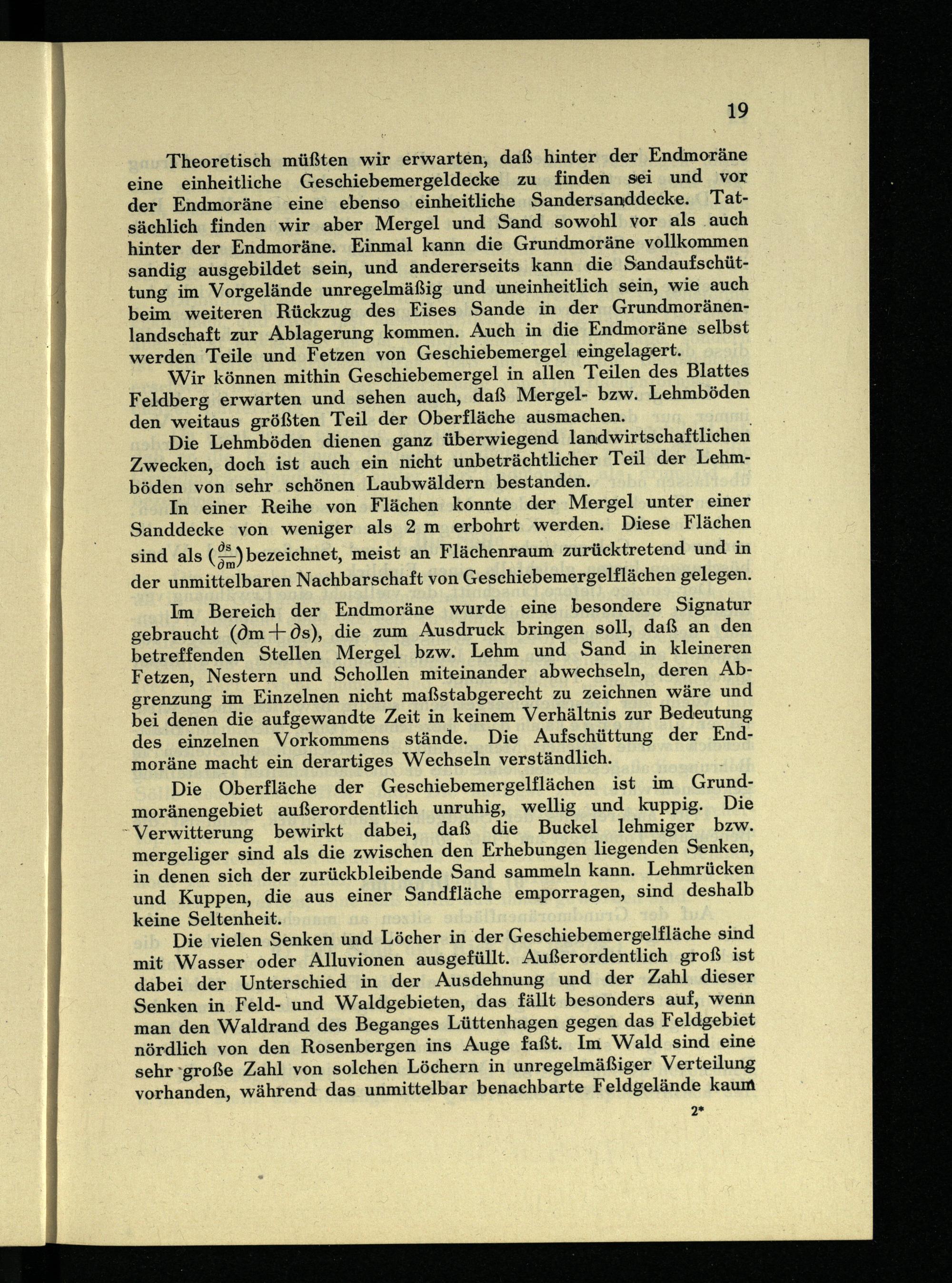 19

Theoretisch müßten wir erwarten, daß hinter der Endmoräne eine einheitliche Geschiebemergeldecke zu finden sei und vor der Endmoräne eine ebenso einheitliche Sandersanddecke. Tatsächlich finden wir aber Mergel und Sand sowohl vor als auch hinter der Endmoräne. Einmal kann die Grundmoräne vollkommen sandig ausgebildet sein, und andererseits kann die Sandaufschüttung im Vorgelände unregelmäßig und uneinheitlich sein, wie auch beim weiteren Rückzug des Eises Sande in der Grundmoränenlandschaft zur Ablagerung kommen. Auch in die Endmoräne selbst werden Teile und Fetzen von Geschiebemergel eingelagert.

Wir können mithin Geschiebemergel in allen Teilen des Blattes Feldberg erwarten und sehen auch, daß Mergel- bzw. Lehmböden den weitaus größten Teil der Oberfläche ausmachen.

Die Lehmböden dienen ganz überwiegend landwirtschaftlichen Zwecken, doch ist auch ein nicht unbeträchtlicher Teil der Lehmböden von sehr schönen Laubwäldern bestanden.

In einer Reihe von Flächen konnte der Mergel unter einer Sanddecke von weniger als 2 m erbohrt werden. Diese Flächen sind als $(\frac{\partial s}{\partial m})$ bezeichnet, meist an Flächenraum zurücktretend und in der unmittelbaren Nachbarschaft von Geschiebemergelflächen gelegen.

Im Bereich der Endmoräne wurde eine besondere Signatur gebraucht $(\partial m + \partial s)$, die zum Ausdruck bringen soll, daß an den betreffenden Stellen Mergel bzw. Lehm und Sand in kleineren Fetzen, Nestern und Schollen miteinander abwechseln, deren Abgrenzung im Einzelnen nicht maßstabgerecht zu zeichnen wäre und bei denen die aufgewandte Zeit in keinem Verhältnis zur Bedeutung des einzelnen Vorkommens stände. Die Aufschüttung der Endmoräne macht ein derartiges Wechseln verständlich.

Die Oberfläche der Geschiebemergelflächen ist im Grundmoränengebiet außerordentlich unruhig, wellig und kuppig. Die Verwitterung bewirkt dabei, daß die Buckel lehmiger bzw. mergeliger sind als die zwischen den Erhebungen liegenden Senken, in denen sich der zurückbleibende Sand sammeln kann. Lehmrücken und Kuppen, die aus einer Sandfläche emporragen, sind deshalb keine Seltenheit.

Die vielen Senken und Löcher in der Geschiebemergelfläche sind mit Wasser oder Alluvionen ausgefüllt. Außerordentlich groß ist dabei der Unterschied in der Ausdehnung und der Zahl dieser Senken in Feld- und Waldgebieten, das fällt besonders auf, wenn man den Waldrand des Beganges Lüttenhagen gegen das Feldgebiet nördlich von den Rosenbergen ins Auge faßt. Im Wald sind eine sehr große Zahl von solchen Löchern in unregelmäßiger Verteilung vorhanden, während das unmittelbar benachbarte Feldgelände kaum

2*